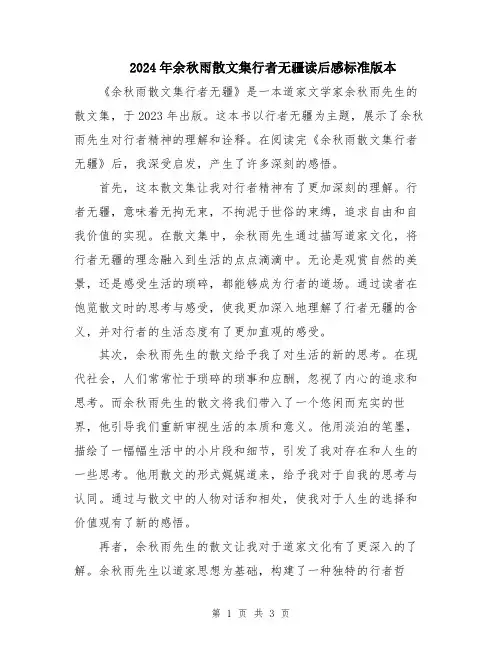 2024年余秋雨散文集行者无疆读后感标准版本

《余秋雨散文集行者无疆》是一本道家文学家余秋雨先生的散文集，于2023年出版。这本书以行者无疆为主题，展示了余秋雨先生对行者精神的理解和诠释。在阅读完《余秋雨散文集行者无疆》后，我深受启发，产生了许多深刻的感悟。

首先，这本散文集让我对行者精神有了更加深刻的理解。行者无疆，意味着无拘无束，不拘泥于世俗的束缚，追求自由和自我价值的实现。在散文集中，余秋雨先生通过描写道家文化，将行者无疆的理念融入到生活的点点滴滴中。无论是观赏自然的美景，还是感受生活的琐碎，都能够成为行者的道场。通过读者在饱览散文时的思考与感受，使我更加深入地理解了行者无疆的含义，并对行者的生活态度有了更加直观的感受。

其次，余秋雨先生的散文给予我了对生活的新的思考。在现代社会，人们常常忙于琐碎的琐事和应酬，忽视了内心的追求和思考。而余秋雨先生的散文将我们带入了一个悠闲而充实的世界，他引导我们重新审视生活的本质和意义。他用淡泊的笔墨，描绘了一幅幅生活中的小片段和细节，引发了我对存在和人生的一些思考。他用散文的形式娓娓道来，给予我对于自我的思考与认同。通过与散文中的人物对话和相处，使我对于人生的选择和价值观有了新的感悟。

再者，余秋雨先生的散文让我对于道家文化有了更深入的了解。余秋雨先生以道家思想为基础，构建了一种独特的行者哲

第 1 页 共 3 页